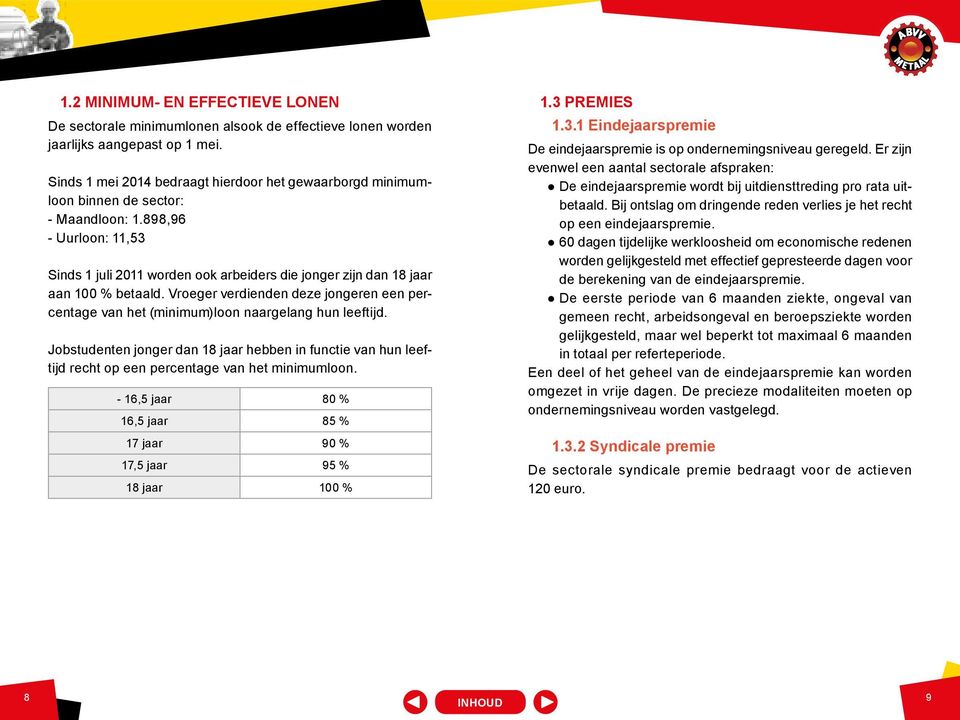 ABVV METAAL

1.2 MINIMUM- EN EFFECTIEVE LONEN

De sectorale minimumlonen alsook de effectieve lonen worden jaarlijks aangepast op 1 mei.

Sinds 1 mei 2014 bedraagt hierdoor het gewaarborgd minimumloon binnen de sector:
- Maandloon: 1.898,96
- Uurloon: 11,53

Sinds 1 juli 2011 worden ook arbeiders die jonger zijn dan 18 jaar aan 100 % betaald. Vroeger verdienden deze jongeren een percentage van het (minimum)loon naargelang hun leeftijd.

Jobstudenten jonger dan 18 jaar hebben in functie van hun leeftijd recht op een percentage van het minimumloon.

| - 16,5 jaar | 80 % |
|---|---|
| 16,5 jaar | 85 % |
| 17 jaar | 90 % |
| 17,5 jaar | 95 % |
| 18 jaar | 100 % |

1.3 PREMIES

1.3.1 Eindejaarspremie

De eindejaarspremie is op ondernemingsniveau geregeld. Er zijn evenwel een aantal sectorale afspraken:
● De eindejaarspremie wordt bij uitdiensttreding pro rata uitbetaald. Bij ontslag om dringende reden verlies je het recht op een eindejaarspremie.
● 60 dagen tijdelijke werkloosheid om economische redenen worden gelijkgesteld met effectief gepresteerde dagen voor de berekening van de eindejaarspremie.
● De eerste periode van 6 maanden ziekte, ongeval van gemeen recht, arbeidsongeval en beroepsziekte worden gelijkgesteld, maar wel beperkt tot maximaal 6 maanden in totaal per referteperiode.
Een deel of het geheel van de eindejaarspremie kan worden omgezet in vrije dagen. De precieze modaliteiten moeten op ondernemingsniveau worden vastgelegd.

1.3.2 Syndicale premie

De sectorale syndicale premie bedraagt voor de actieven 120 euro.

8

INHOUD

9